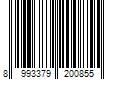 8 993379 200855